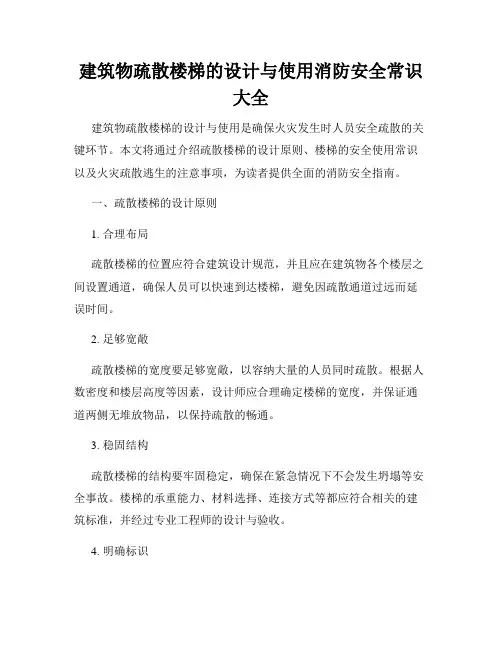 建筑物疏散楼梯的设计与使用消防安全常识大全

建筑物疏散楼梯的设计与使用是确保火灾发生时人员安全疏散的关键环节。本文将通过介绍疏散楼梯的设计原则、楼梯的安全使用常识以及火灾疏散逃生的注意事项，为读者提供全面的消防安全指南。

一、疏散楼梯的设计原则

1. 合理布局

疏散楼梯的位置应符合建筑设计规范，并且应在建筑物各个楼层之间设置通道，确保人员可以快速到达楼梯，避免因疏散通道过远而延误时间。

2. 足够宽敞

疏散楼梯的宽度要足够宽敞，以容纳大量的人员同时疏散。根据人数密度和楼层高度等因素，设计师应合理确定楼梯的宽度，并保证通道两侧无堆放物品，以保持疏散的畅通。

3. 稳固结构

疏散楼梯的结构要牢固稳定，确保在紧急情况下不会发生坍塌等安全事故。楼梯的承重能力、材料选择、连接方式等都应符合相关的建筑标准，并经过专业工程师的设计与验收。

4. 明确标识